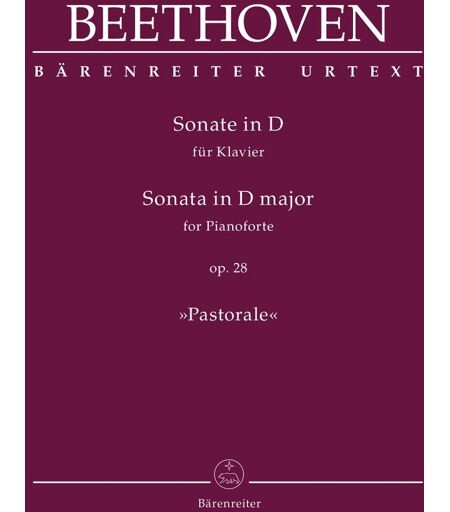 BEETHOVEN

BÄRENREITER URTEXT

Sonate in D
für Klavier

Sonata in D major
for Pianoforte

op. 28

»Pastorale«

Bärenreiter